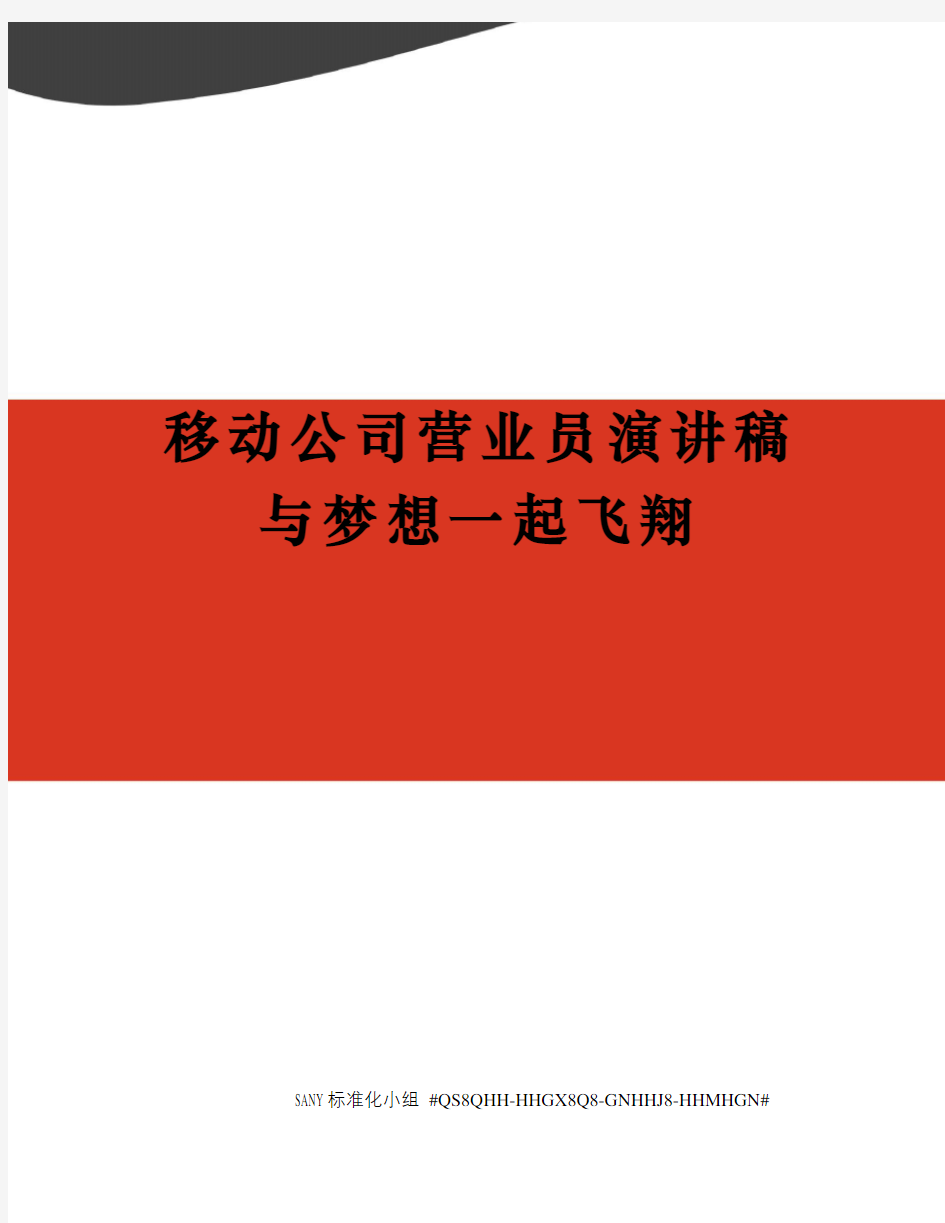 移动公司营业员演讲稿
与梦想一起飞翔

SANY标准化小组 #QS8QHH-HHGX8Q8-GNHHJ8-HHMHGN#